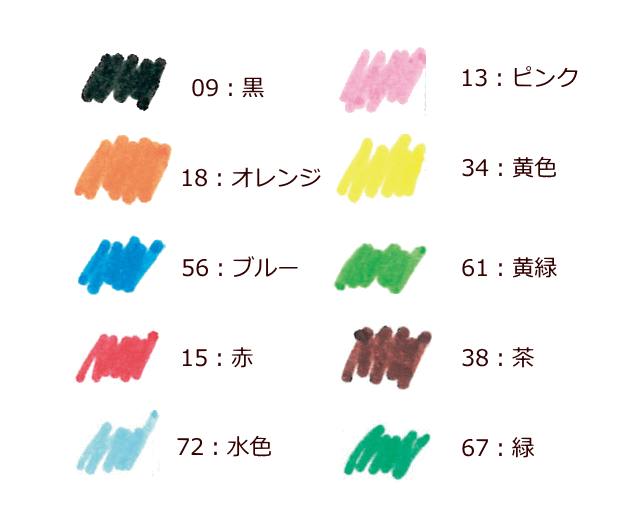 09：黒

18：オレンジ

56：ブルー

15：赤

72：水色

13：ピンク

34：黄色

61：黄緑

38：茶

67：緑